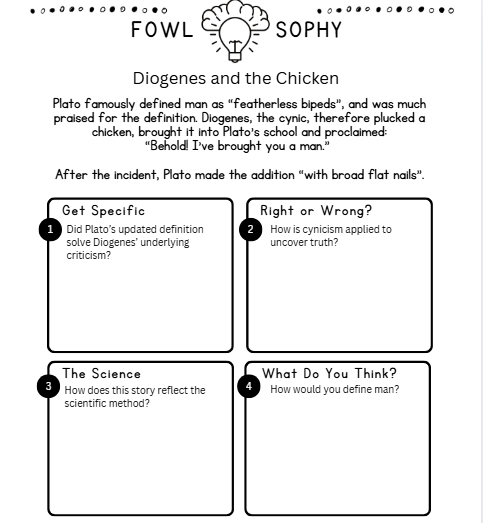 FOWL SOPHY

Diogenes and the Chicken

Plato famously defined man as "featherless bipeds", and was much praised for the definition. Diogenes, the cynic, therefore plucked a chicken, brought it into Plato's school and proclaimed: "Behold! I've brought you a man."

After the incident, Plato made the addition "with broad flat nails".

Get Specific
1 Did Plato's updated definition solve Diogenes' underlying criticism?

Right or Wrong?
2 How is cynicism applied to uncover truth?

The Science
3 How does this story reflect the scientific method?

What Do You Think?
4 How would you define man?